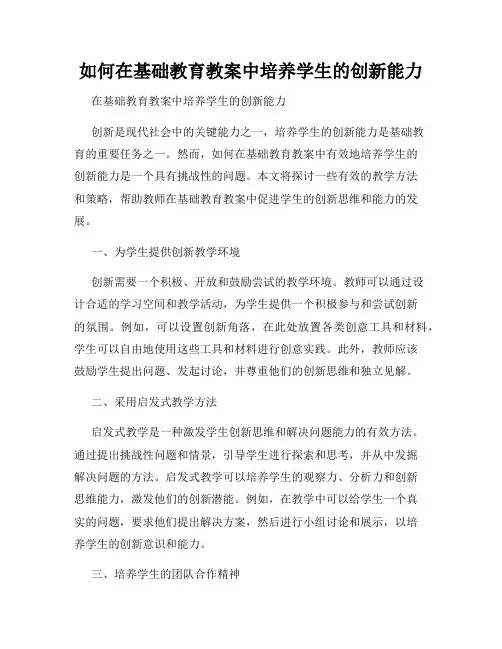 如何在基础教育教案中培养学生的创新能力

在基础教育教案中培养学生的创新能力

创新是现代社会中的关键能力之一，培养学生的创新能力是基础教育的重要任务之一。然而，如何在基础教育教案中有效地培养学生的创新能力是一个具有挑战性的问题。本文将探讨一些有效的教学方法和策略，帮助教师在基础教育教案中促进学生的创新思维和能力的发展。

一、为学生提供创新教学环境

创新需要一个积极、开放和鼓励尝试的教学环境。教师可以通过设计合适的学习空间和教学活动，为学生提供一个积极参与和尝试创新的氛围。例如，可以设置创新角落，在此处放置各类创意工具和材料，学生可以自由地使用这些工具和材料进行创意实践。此外，教师应该鼓励学生提出问题、发起讨论，并尊重他们的创新思维和独立见解。

二、采用启发式教学方法

启发式教学是一种激发学生创新思维和解决问题能力的有效方法。通过提出挑战性问题和情景，引导学生进行探索和思考，并从中发掘解决问题的方法。启发式教学可以培养学生的观察力、分析力和创新思维能力，激发他们的创新潜能。例如，在教学中可以给学生一个真实的问题，要求他们提出解决方案，然后进行小组讨论和展示，以培养学生的创新意识和能力。

三、培养学生的团队合作精神